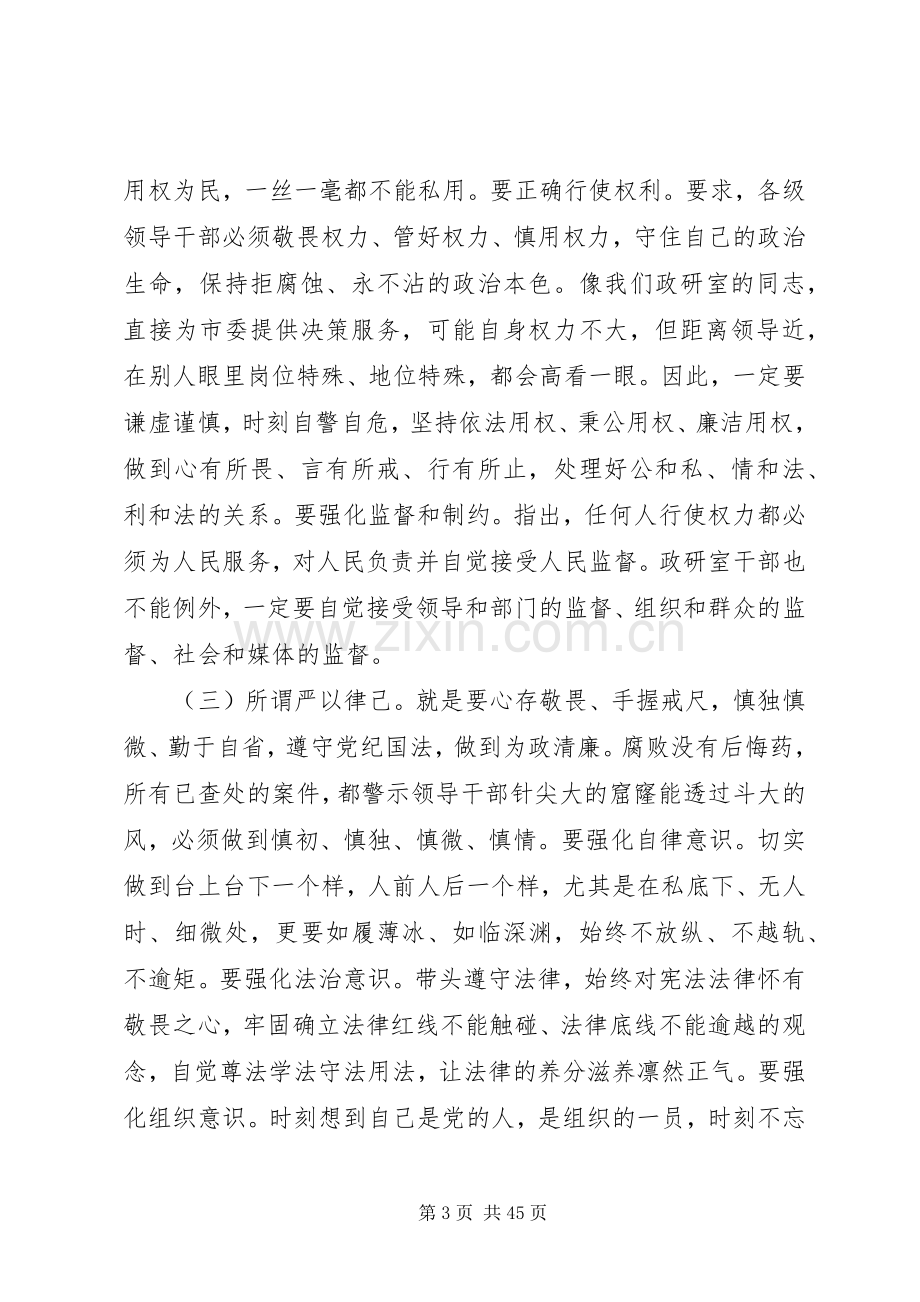 用权为民，一丝一毫都不能私用。要正确行使权利。要求，各级领导干部必须敬畏权力、管好权力、慎用权力，守住自己的政治生命，保持拒腐蚀、永不沾的政治本色。像我们政研室的同志，直接为市委提供决策服务，可能自身权力不大，但距离领导近，在别人眼里岗位特殊、地位特殊，都会高看一眼。因此，一定要谦虚谨慎，时刻自警自危，坚持依法用权、秉公用权、廉洁用权，做到心有所畏、言有所戒、行有所止，处理好公和私、情和法、利和法的关系。要强化监督和制约。指出，任何人行使权力都必须为人民服务，对人民负责并自觉接受人民监督。政研室干部也不能例外，一定要自觉接受领导和部门的监督、组织和群众的监督、社会和媒体的监督。

（三）所谓严以律己。就是要心存敬畏、手握戒尺，慎独慎微、勤于自省，遵守党纪国法，做到为政清廉。腐败没有后悔药，所有已查处的案件，都警示领导干部针尖大的窟窿能透过斗大的风，必须做到慎初、慎独、慎微、慎情。要强化自律意识。切实做到台上台下一个样，人前人后一个样，尤其是在私底下、无人时、细微处，更要如履薄冰、如临深渊，始终不放纵、不越轨、不逾矩。要强化法治意识。带头遵守法律，始终对宪法法律怀有敬畏之心，牢固确立法律红线不能触碰、法律底线不能逾越的观念，自觉尊法学法守法用法，让法律的养分滋养凛然正气。要强化组织意识。时刻想到自己是党的人，是组织的一员，时刻不忘

第3页 共45页

www.zixin.com.cn